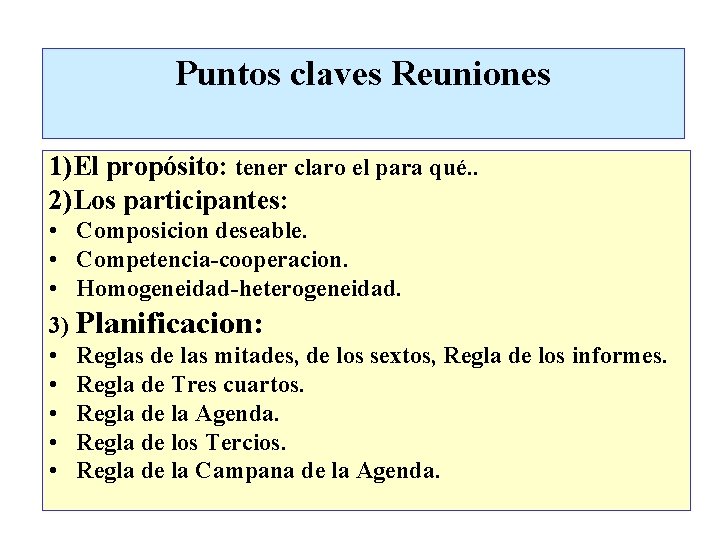 Puntos claves Reuniones

1)El propósito: tener claro el para qué..
2)Los participantes:
• Composicion deseable.
• Competencia-cooperacion.
• Homogeneidad-heterogeneidad.
3) Planificacion:
• Reglas de las mitades, de los sextos, Regla de los informes.
• Regla de Tres cuartos.
• Regla de la Agenda.
• Regla de los Tercios.
• Regla de la Campana de la Agenda.